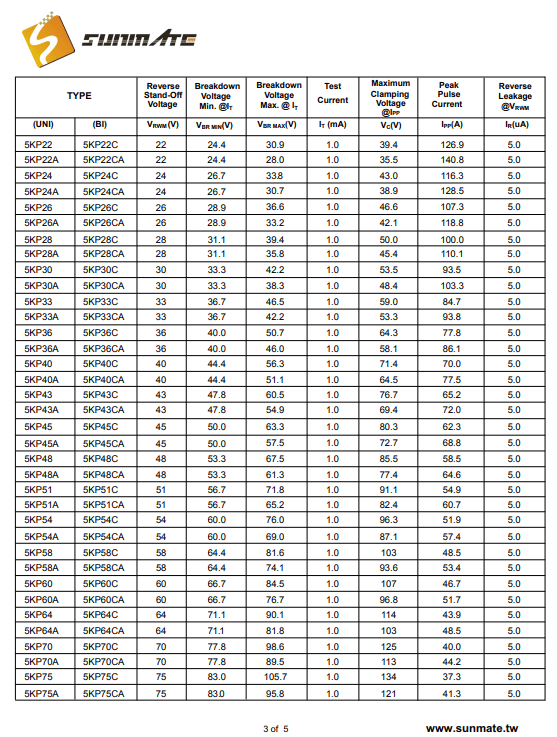 SUNMATE

| TYPE | | Reverse Stand-Off Voltage | Breakdown Voltage Min. @$I_T$ | Breakdown Voltage Max. @ $I_T$ | Test Current | Maximum Clamping Voltage @$I_{PP}$ | Peak Pulse Current | Reverse Leakage @$V_{RWM}$ |
|---|---|---|---|---|---|---|---|---|
| (UNI) | (BI) | $V_{RWM}$(V) | $V_{BR\ MIN}$(V) | $V_{BR\ MAX}$(V) | $I_T$ (mA) | $V_C$(V) | $I_{PP}$(A) | $I_R$(uA) |
| 5KP22 | 5KP22C | 22 | 24.4 | 30.9 | 1.0 | 39.4 | 126.9 | 5.0 |
| 5KP22A | 5KP22CA | 22 | 24.4 | 28.0 | 1.0 | 35.5 | 140.8 | 5.0 |
| 5KP24 | 5KP24C | 24 | 26.7 | 33.8 | 1.0 | 43.0 | 116.3 | 5.0 |
| 5KP24A | 5KP24CA | 24 | 26.7 | 30.7 | 1.0 | 38.9 | 128.5 | 5.0 |
| 5KP26 | 5KP26C | 26 | 28.9 | 36.6 | 1.0 | 46.6 | 107.3 | 5.0 |
| 5KP26A | 5KP26CA | 26 | 28.9 | 33.2 | 1.0 | 42.1 | 118.8 | 5.0 |
| 5KP28 | 5KP28C | 28 | 31.1 | 39.4 | 1.0 | 50.0 | 100.0 | 5.0 |
| 5KP28A | 5KP28CA | 28 | 31.1 | 35.8 | 1.0 | 45.4 | 110.1 | 5.0 |
| 5KP30 | 5KP30C | 30 | 33.3 | 42.2 | 1.0 | 53.5 | 93.5 | 5.0 |
| 5KP30A | 5KP30CA | 30 | 33.3 | 38.3 | 1.0 | 48.4 | 103.3 | 5.0 |
| 5KP33 | 5KP33C | 33 | 36.7 | 46.5 | 1.0 | 59.0 | 84.7 | 5.0 |
| 5KP33A | 5KP33CA | 33 | 36.7 | 42.2 | 1.0 | 53.3 | 93.8 | 5.0 |
| 5KP36 | 5KP36C | 36 | 40.0 | 50.7 | 1.0 | 64.3 | 77.8 | 5.0 |
| 5KP36A | 5KP36CA | 36 | 40.0 | 46.0 | 1.0 | 58.1 | 86.1 | 5.0 |
| 5KP40 | 5KP40C | 40 | 44.4 | 56.3 | 1.0 | 71.4 | 70.0 | 5.0 |
| 5KP40A | 5KP40CA | 40 | 44.4 | 51.1 | 1.0 | 64.5 | 77.5 | 5.0 |
| 5KP43 | 5KP43C | 43 | 47.8 | 60.5 | 1.0 | 76.7 | 65.2 | 5.0 |
| 5KP43A | 5KP43CA | 43 | 47.8 | 54.9 | 1.0 | 69.4 | 72.0 | 5.0 |
| 5KP45 | 5KP45C | 45 | 50.0 | 63.3 | 1.0 | 80.3 | 62.3 | 5.0 |
| 5KP45A | 5KP45CA | 45 | 50.0 | 57.5 | 1.0 | 72.7 | 68.8 | 5.0 |
| 5KP48 | 5KP48C | 48 | 53.3 | 67.5 | 1.0 | 85.5 | 58.5 | 5.0 |
| 5KP48A | 5KP48CA | 48 | 53.3 | 61.3 | 1.0 | 77.4 | 64.6 | 5.0 |
| 5KP51 | 5KP51C | 51 | 56.7 | 71.8 | 1.0 | 91.1 | 54.9 | 5.0 |
| 5KP51A | 5KP51CA | 51 | 56.7 | 65.2 | 1.0 | 82.4 | 60.7 | 5.0 |
| 5KP54 | 5KP54C | 54 | 60.0 | 76.0 | 1.0 | 96.3 | 51.9 | 5.0 |
| 5KP54A | 5KP54CA | 54 | 60.0 | 69.0 | 1.0 | 87.1 | 57.4 | 5.0 |
| 5KP58 | 5KP58C | 58 | 64.4 | 81.6 | 1.0 | 103 | 48.5 | 5.0 |
| 5KP58A | 5KP58CA | 58 | 64.4 | 74.1 | 1.0 | 93.6 | 53.4 | 5.0 |
| 5KP60 | 5KP60C | 60 | 66.7 | 84.5 | 1.0 | 107 | 46.7 | 5.0 |
| 5KP60A | 5KP60CA | 60 | 66.7 | 76.7 | 1.0 | 96.8 | 51.7 | 5.0 |
| 5KP64 | 5KP64C | 64 | 71.1 | 90.1 | 1.0 | 114 | 43.9 | 5.0 |
| 5KP64A | 5KP64CA | 64 | 71.1 | 81.8 | 1.0 | 103 | 48.5 | 5.0 |
| 5KP70 | 5KP70C | 70 | 77.8 | 98.6 | 1.0 | 125 | 40.0 | 5.0 |
| 5KP70A | 5KP70CA | 70 | 77.8 | 89.5 | 1.0 | 113 | 44.2 | 5.0 |
| 5KP75 | 5KP75C | 75 | 83.0 | 105.7 | 1.0 | 134 | 37.3 | 5.0 |
| 5KP75A | 5KP75CA | 75 | 83.0 | 95.8 | 1.0 | 121 | 41.3 | 5.0 |

3 of 5

www.sunmate.tw